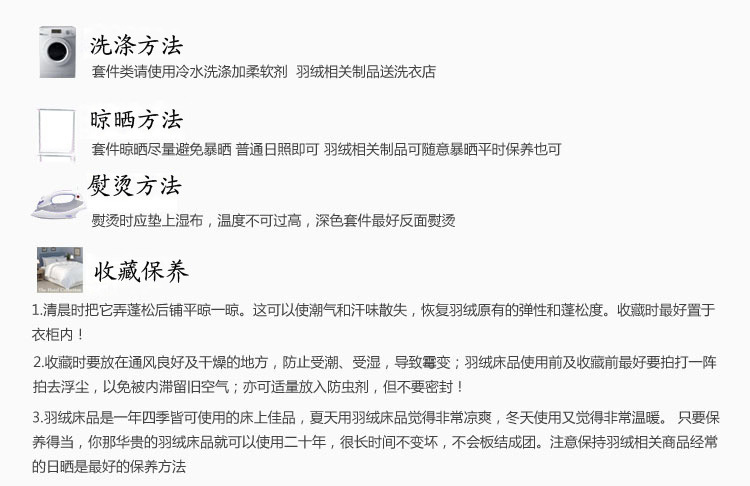 洗涤方法

套件类请使用冷水洗涤加柔软剂 羽绒相关制品送洗衣店

晾晒方法

套件晾晒尽量避免暴晒 普通日照即可 羽绒相关制品可随意暴晒平时保养也可

熨烫方法

熨烫时应垫上湿布，温度不可过高，深色套件最好反面熨烫

收藏保养

1.清晨时把它弄蓬松后铺平晾一晾。这可以使潮气和汗味散失，恢复羽绒原有的弹性和蓬松度。收藏时最好置于衣柜内！

2.收藏时要放在通风良好及干燥的地方，防止受潮、受湿，导致霉变；羽绒床品使用前及收藏前最好要拍打一阵拍去浮尘，以免被内滞留旧空气；亦可适量放入防虫剂，但不要密封！

3.羽绒床品是一年四季皆可使用的床上佳品，夏天用羽绒床品觉得非常凉爽，冬天使用又觉得非常温暖。 只要保养得当，你那华贵的羽绒床品就可以使用二十年，很长时间不变坏，不会板结成团。注意保持羽绒相关商品经常的日晒是最好的保养方法